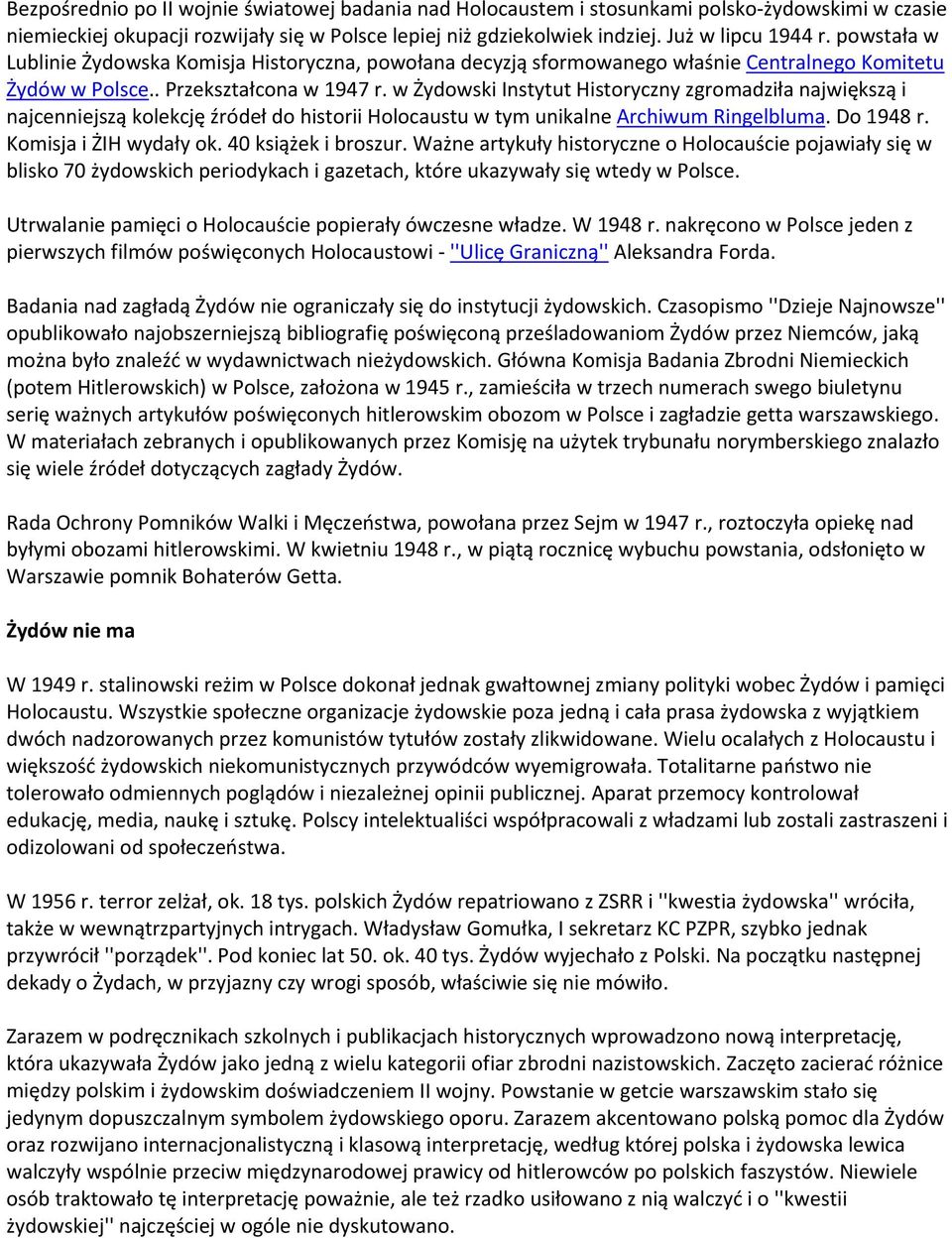 Bezpośrednio po II wojnie światowej badania nad Holocaustem i stosunkami polsko-żydowskimi w czasie niemieckiej okupacji rozwijały się w Polsce lepiej niż gdziekolwiek indziej. Już w lipcu 1944 r. powstała w Lublinie Żydowska Komisja Historyczna, powołana decyzją sformowanego właśnie Centralnego Komitetu Żydów w Polsce.. Przekształcona w 1947 r. w Żydowski Instytut Historyczny zgromadziła największą i najcenniejszą kolekcję źródeł do historii Holocaustu w tym unikalne Archiwum Ringelbluma. Do 1948 r. Komisja i ŻIH wydały ok. 40 książek i broszur. Ważne artykuły historyczne o Holocauście pojawiały się w blisko 70 żydowskich periodykach i gazetach, które ukazywały się wtedy w Polsce.

Utrwalanie pamięci o Holocauście popierały ówczesne władze. W 1948 r. nakręcono w Polsce jeden z pierwszych filmów poświęconych Holocaustowi - ''Ulicę Graniczną'' Aleksandra Forda.

Badania nad zagładą Żydów nie ograniczały się do instytucji żydowskich. Czasopismo ''Dzieje Najnowsze'' opublikowało najobszerniejszą bibliografię poświęconą prześladowaniom Żydów przez Niemców, jaką można było znaleźć w wydawnictwach nieżydowskich. Główna Komisja Badania Zbrodni Niemieckich (potem Hitlerowskich) w Polsce, założona w 1945 r., zamieściła w trzech numerach swego biuletynu serię ważnych artykułów poświęconych hitlerowskim obozom w Polsce i zagładzie getta warszawskiego. W materiałach zebranych i opublikowanych przez Komisję na użytek trybunału norymberskiego znalazło się wiele źródeł dotyczących zagłady Żydów.

Rada Ochrony Pomników Walki i Męczeństwa, powołana przez Sejm w 1947 r., roztoczyła opiekę nad byłymi obozami hitlerowskimi. W kwietniu 1948 r., w piątą rocznicę wybuchu powstania, odsłonięto w Warszawie pomnik Bohaterów Getta.

Żydów nie ma

W 1949 r. stalinowski reżim w Polsce dokonał jednak gwałtownej zmiany polityki wobec Żydów i pamięci Holocaustu. Wszystkie społeczne organizacje żydowskie poza jedną i cała prasa żydowska z wyjątkiem dwóch nadzorowanych przez komunistów tytułów zostały zlikwidowane. Wielu ocalałych z Holocaustu i większość żydowskich niekomunistycznych przywódców wyemigrowała. Totalitarne państwo nie tolerowało odmiennych poglądów i niezależnej opinii publicznej. Aparat przemocy kontrolował edukację, media, naukę i sztukę. Polscy intelektualiści współpracowali z władzami lub zostali zastraszeni i odizolowani od społeczeństwa.

W 1956 r. terror zelżał, ok. 18 tys. polskich Żydów repatriowano z ZSRR i ''kwestia żydowska'' wróciła, także w wewnątrzpartyjnych intrygach. Władysław Gomułka, I sekretarz KC PZPR, szybko jednak przywrócił ''porządek''. Pod koniec lat 50. ok. 40 tys. Żydów wyjechało z Polski. Na początku następnej dekady o Żydach, w przyjazny czy wrogi sposób, właściwie się nie mówiło.

Zarazem w podręcznikach szkolnych i publikacjach historycznych wprowadzono nową interpretację, która ukazywała Żydów jako jedną z wielu kategorii ofiar zbrodni nazistowskich. Zaczęto zacierać różnice między polskim i żydowskim doświadczeniem II wojny. Powstanie w getcie warszawskim stało się jedynym dopuszczalnym symbolem żydowskiego oporu. Zarazem akcentowano polską pomoc dla Żydów oraz rozwijano internacjonalistyczną i klasową interpretację, według której polska i żydowska lewica walczyły wspólnie przeciw międzynarodowej prawicy od hitlerowców po polskich faszystów. Niewiele osób traktowało tę interpretację poważnie, ale też rzadko usiłowano z nią walczyć i o ''kwestii żydowskiej'' najczęściej w ogóle nie dyskutowano.